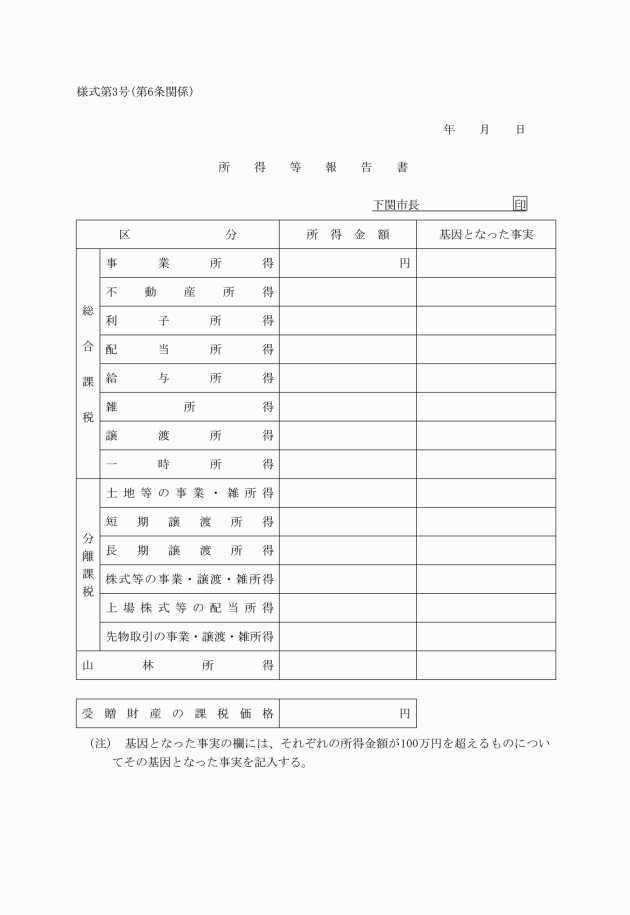 様式第3号(第6条関係)

年　月　日

所　得　等　報　告　書

下関市長　　　　　　　印

| 区 | 分 | 所得金額 | 基因となった事実 |
|---|---|---|---|
| 総合課税 | 事業所得 | 円 | |
| | 不動産所得 | | |
| | 利子所得 | | |
| | 配当所得 | | |
| | 給与所得 | | |
| | 雑所得 | | |
| | 譲渡所得 | | |
| | 一時所得 | | |
| 分離課税 | 土地等の事業・雑所得 | | |
| | 短期譲渡所得 | | |
| | 長期譲渡所得 | | |
| | 株式等の事業・譲渡・雑所得 | | |
| | 上場株式等の配当所得 | | |
| | 先物取引の事業・譲渡・雑所得 | | |
| 山林所得 | | | |

| 受贈財産の課税価格 | 円 |
|---|---|

(注)　基因となった事実の欄には、それぞれの所得金額が100万円を超えるものについてその基因となった事実を記入する。